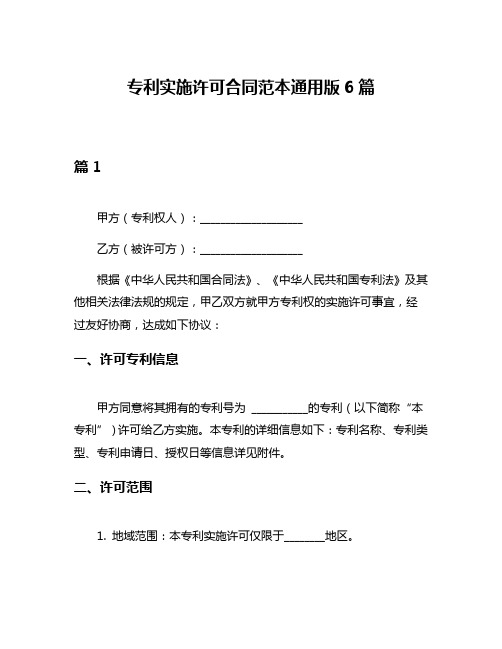 专利实施许可合同范本通用版 6 篇

篇 1

甲方（专利权人）：__________________

乙方（被许可方）：__________________

根据《中华人民共和国合同法》、《中华人民共和国专利法》及其他相关法律法规的规定，甲乙双方就甲方专利权的实施许可事宜，经过友好协商，达成如下协议：

一、许可专利信息

甲方同意将其拥有的专利号为 __________的专利（以下简称“本专利”）许可给乙方实施。本专利的详细信息如下：专利名称、专利类型、专利申请日、授权日等信息详见附件。

二、许可范围

1. 地域范围：本专利实施许可仅限于_______地区。